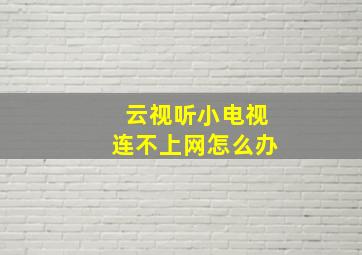 云视听小电视
连不上网怎么办